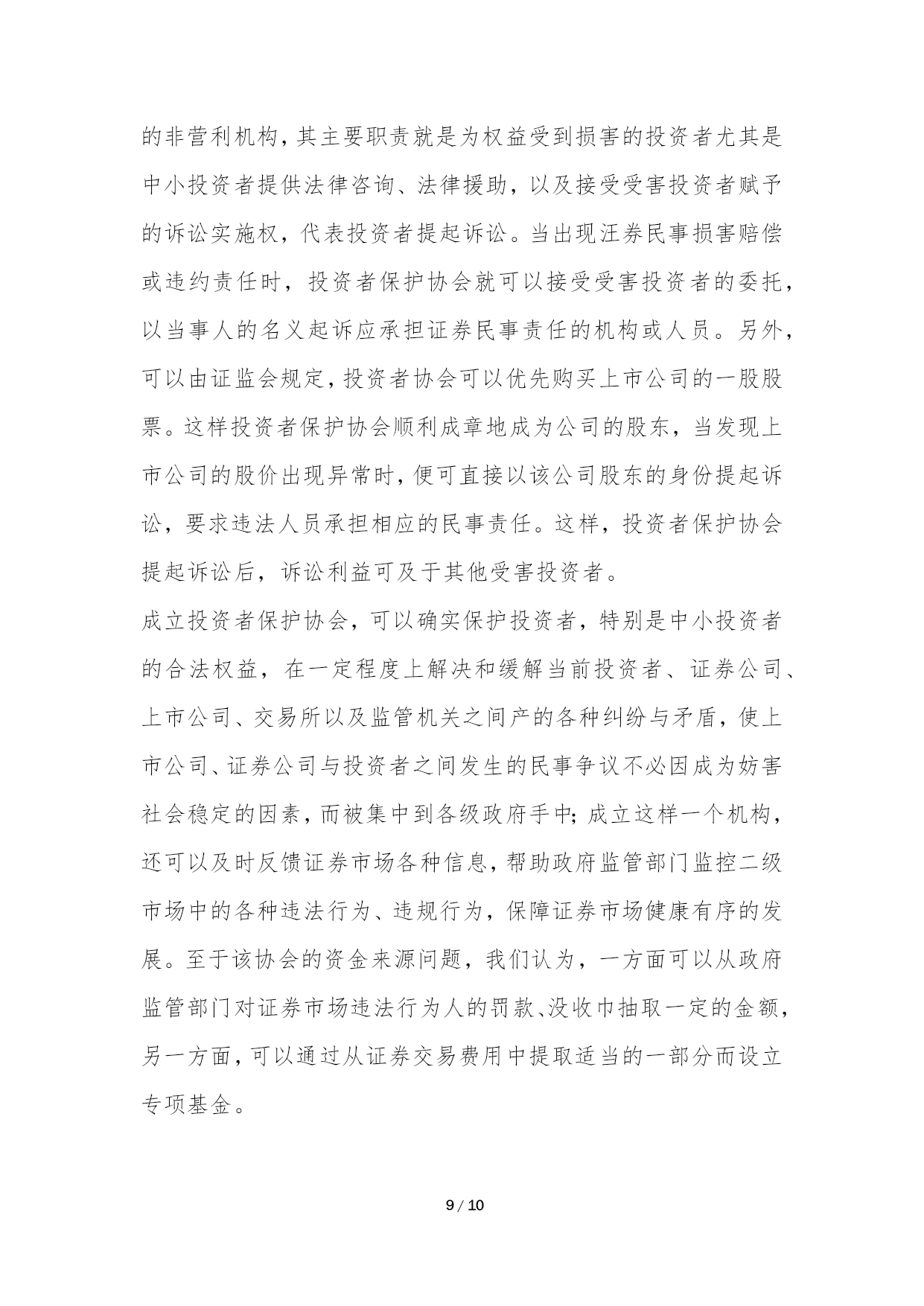 的非营利机构，其主要职责就是为权益受到损害的投资者尤其是中小投资者提供法律咨询、法律援助，以及接受受害投资者赋予的诉讼实施权，代表投资者提起诉讼。当出现汪券民事损害赔偿或违约责任时，投资者保护协会就可以接受受害投资者的委托，以当事人的名义起诉应承担证券民事责任的机构或人员。另外，可以由证监会规定，投资者协会可以优先购买上市公司的一股股票。这样投资者保护协会顺利成章地成为公司的股东，当发现上市公司的股价出现异常时，便可直接以该公司股东的身份提起诉讼，要求违法人员承担相应的民事责任。这样，投资者保护协会提起诉讼后，诉讼利益可及于其他受害投资者。

成立投资者保护协会，可以确实保护投资者，特别是中小投资者的合法权益，在一定程度上解决和缓解当前投资者、证券公司、上市公司、交易所以及监管机关之间产的各种纠纷与矛盾，使上市公司、证券公司与投资者之间发生的民事争议不必因成为妨害社会稳定的因素，而被集中到各级政府手中；成立这样一个机构，还可以及时反馈证券市场各种信息，帮助政府监管部门监控二级市场中的各种违法行为、违规行为，保障证券市场健康有序的发展。至于该协会的资金来源问题，我们认为，一方面可以从政府监管部门对证券市场违法行为人的罚款、没收巾抽取一定的金额，另一方面，可以通过从证券交易费用中提取适当的一部分而设立专项基金。

9 / 10